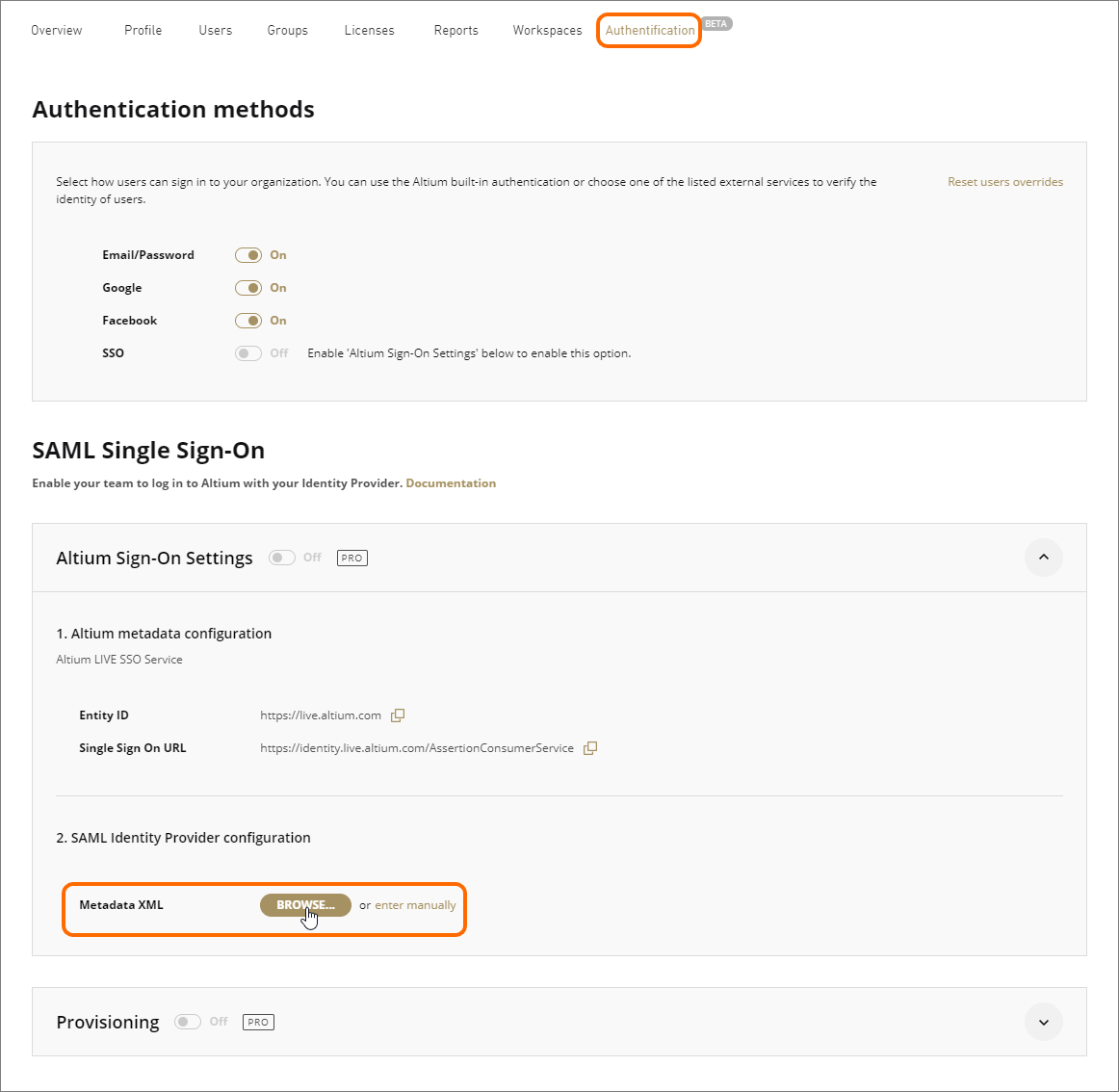 Overview Profile Users Groups Licenses Reports Workspaces Authentification BETA

Authentication methods

Select how users can sign in to your organization. You can use the Altium built-in authentication or choose one of the listed external services to verify the identity of users.

Reset users overrides

Email/Password On

Google On

Facebook On

SSO Off Enable 'Altium Sign-On Settings' below to enable this option.

SAML Single Sign-On

Enable your team to log in to Altium with your Identity Provider. Documentation

Altium Sign-On Settings Off PRO

1. Altium metadata configuration

Altium LIVE SSO Service

Entity ID https://live.altium.com

Single Sign On URL https://identity.live.altium.com/AssertionConsumerService

2. SAML Identity Provider configuration

Metadata XML BROWSE... or enter manually

Provisioning Off PRO